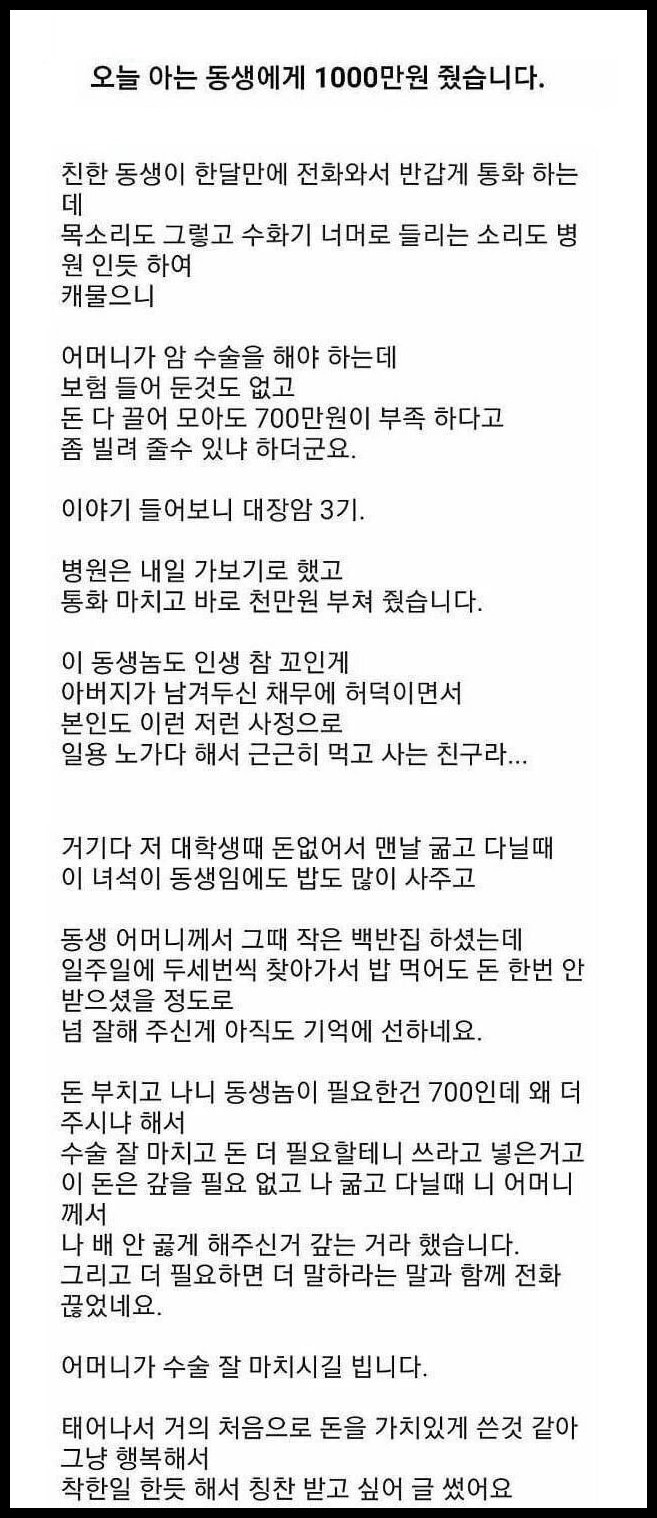 오늘 아는 동생에게 1000만원 줬습니다.

친한 동생이 한달만에 전화와서 반갑게 통화 하는데
목소리도 그렇고 수화기 너머로 들리는 소리도 병원 인듯 하여
캐물으니

어머니가 암 수술을 해야 하는데
보험 들어 둔것도 없고
돈 다 끌어 모아도 700만원이 부족 하다고
좀 빌려 줄수 있냐 하더군요.

이야기 들어보니 대장암 3기.

병원은 내일 가보기로 했고
통화 마치고 바로 천만원 부쳐 줬습니다.

이 동생놈도 인생 참 꼬인게
아버지가 남겨두신 채무에 허덕이면서
본인도 이런 저런 사정으로
일용 노가다 해서 근근히 먹고 사는 친구라...

거기다 저 대학생때 돈없어서 맨날 굶고 다닐때
이 녀석이 동생임에도 밥도 많이 사주고

동생 어머니께서 그때 작은 백반집 하셨는데
일주일에 두세번씩 찾아가서 밥 먹어도 돈 한번 안 받으셨을 정도로
넘 잘해 주신게 아직도 기억에 선하네요.

돈 부치고 나니 동생놈이 필요한건 700인데 왜 더 주시냐 해서
수술 잘 마치고 돈 더 필요할테니 쓰라고 넣은거고
이 돈은 갚을 필요 없고 나 굶고 다닐때 니 어머니께서
나 배 안 곯게 해주신거 갚는 거라 했습니다.
그리고 더 필요하면 더 말하라는 말과 함께 전화 끊었네요.

어머니가 수술 잘 마치시길 빕니다.

태어나서 거의 처음으로 돈을 가치있게 쓴것 같아 그냥 행복해서
착한일 한듯 해서 칭찬 받고 싶어 글 썼어요